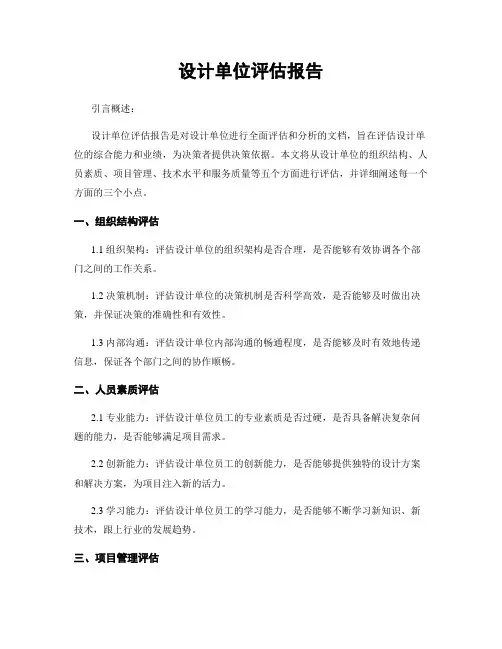 设计单位评估报告

引言概述：

设计单位评估报告是对设计单位进行全面评估和分析的文档，旨在评估设计单位的综合能力和业绩，为决策者提供决策依据。本文将从设计单位的组织结构、人员素质、项目管理、技术水平和服务质量等五个方面进行评估，并详细阐述每一个方面的三个小点。

一、组织结构评估

1.1 组织架构：评估设计单位的组织架构是否合理，是否能够有效协调各个部门之间的工作关系。

1.2 决策机制：评估设计单位的决策机制是否科学高效，是否能够及时做出决策，并保证决策的准确性和有效性。

1.3 内部沟通：评估设计单位内部沟通的畅通程度，是否能够及时有效地传递信息，保证各个部门之间的协作顺畅。

二、人员素质评估

2.1 专业能力：评估设计单位员工的专业素质是否过硬，是否具备解决复杂问题的能力，是否能够满足项目需求。

2.2 创新能力：评估设计单位员工的创新能力，是否能够提供独特的设计方案和解决方案，为项目注入新的活力。

2.3 学习能力：评估设计单位员工的学习能力，是否能够不断学习新知识、新技术，跟上行业的发展趋势。

三、项目管理评估